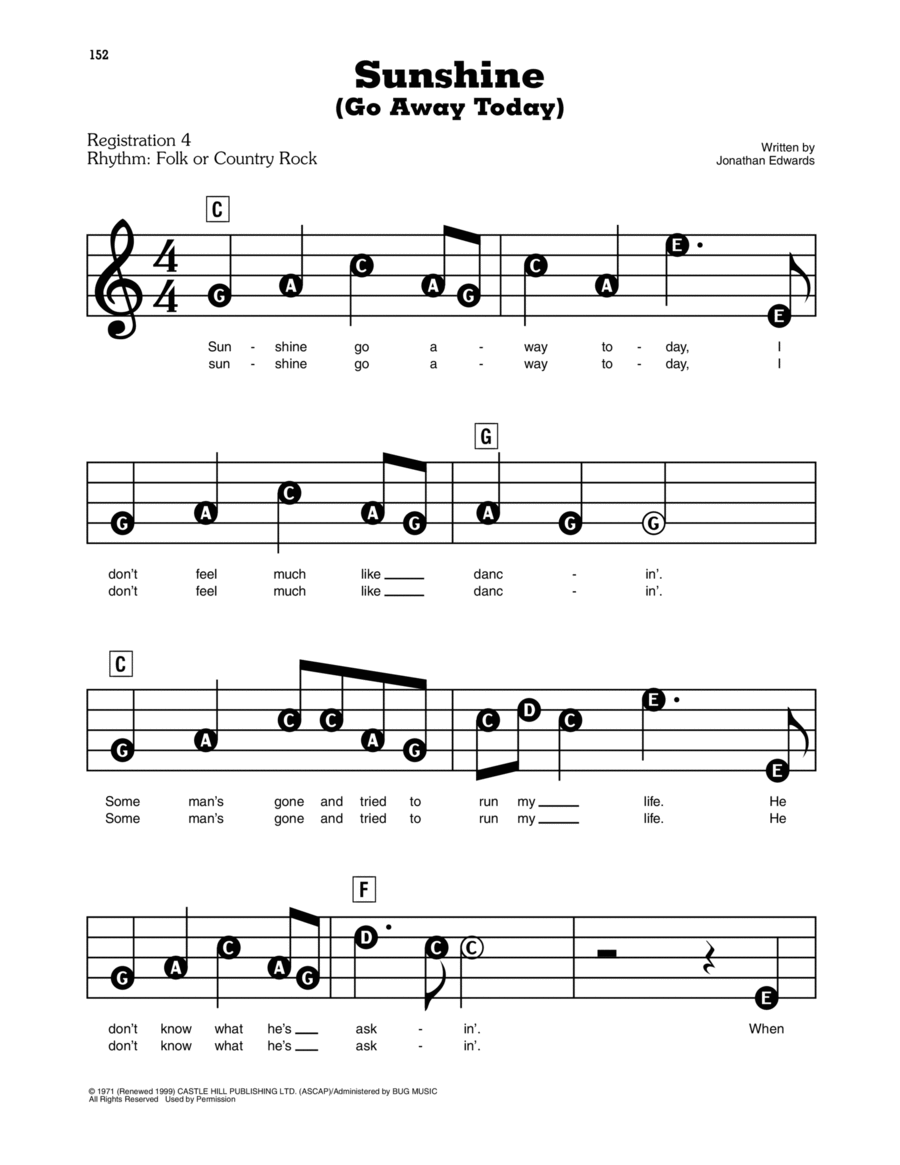 152

Sunshine
(Go Away Today)

Registration 4
Rhythm: Folk or Country Rock

Written by
Jonathan Edwards

C

G A C A G C A E E

Sun - shine go a - way to - day, I
sun - shine go a - way to - day, I

G

G A C A G A G G

don't feel much like ___ danc - in'.
don't feel much like ___ danc - in'.

C

G A C C A G C D C E E

Some man's gone and tried to run my ___ life. He
Some man's gone and tried to run my ___ life. He

F

G A C A G D C C E

don't know what he's ___ ask - in'. When
don't know what he's ___ ask - in'.

© 1971 (Renewed 1999) CASTLE HILL PUBLISHING LTD. (ASCAP)/Administered by BUG MUSIC
All Rights Reserved Used by Permission